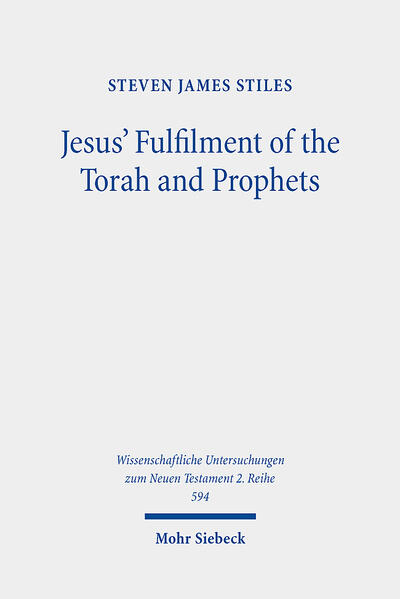 STEVEN JAMES STILES

Jesus' Fulfilment of the Torah and Prophets

Wissenschaftliche Untersuchungen zum Neuen Testament 2. Reihe 594

Mohr Siebeck